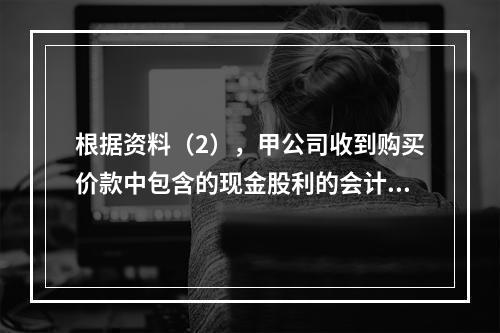 根据资料（2），甲公司收到购买价款中包含的现金股利的会计...